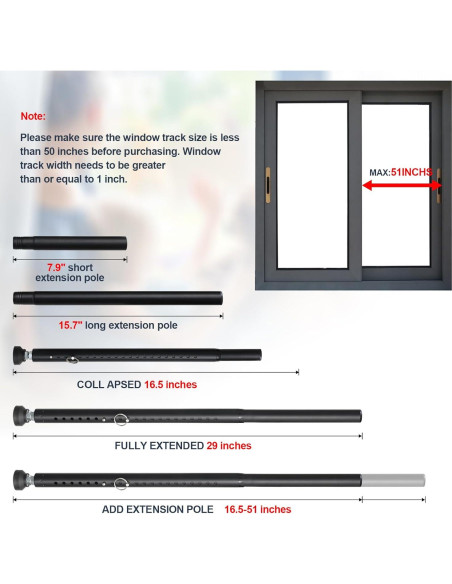 Note:

Please make sure the window track size is less than 50 inches before purchasing. Window track width needs to be greater than or equal to 1 inch.

MAX:51INCHS

7.9" short extension pole

15.7" long extension pole

COLL APSED 16.5 inches

FULLY EXTENDED 29 inches

ADD EXTENSION POLE 16.5-51 inches